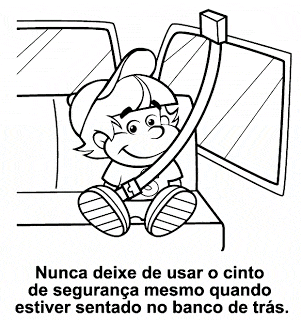 Nunca deixe de usar o cinto de segurança mesmo quando estiver sentado no banco de trás.